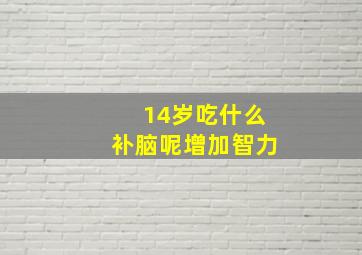 14岁吃什么
补脑呢增加智力